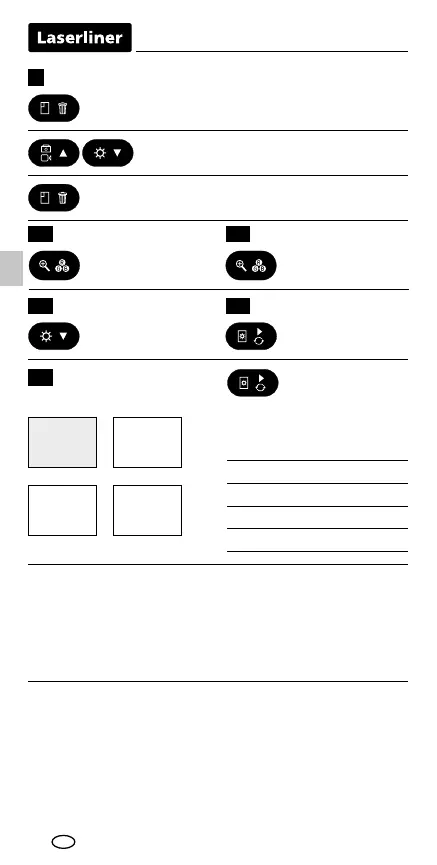 Laserliner